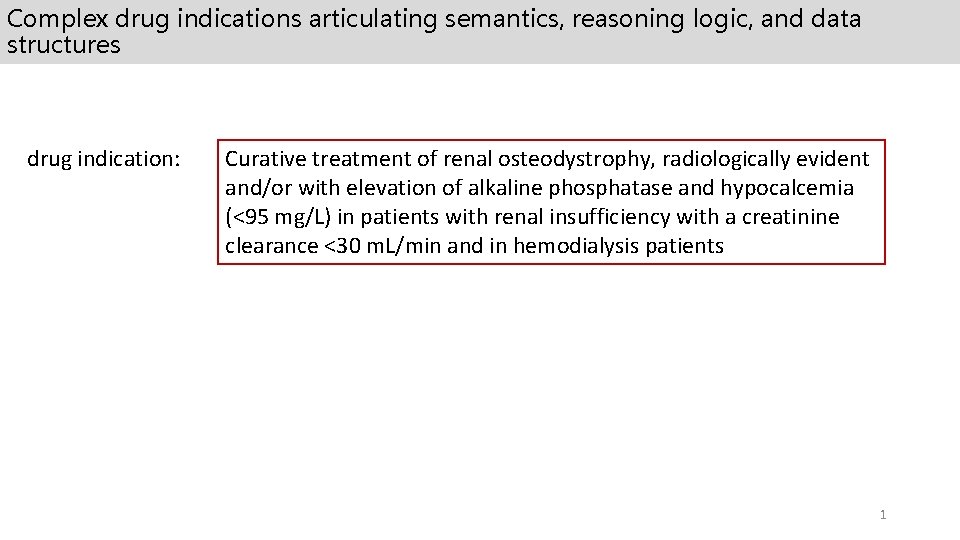 Complex drug indications articulating semantics, reasoning logic, and data structures

drug indication:

Curative treatment of renal osteodystrophy, radiologically evident and/or with elevation of alkaline phosphatase and hypocalcemia (<95 mg/L) in patients with renal insufficiency with a creatinine clearance <30 mL/min and in hemodialysis patients

1